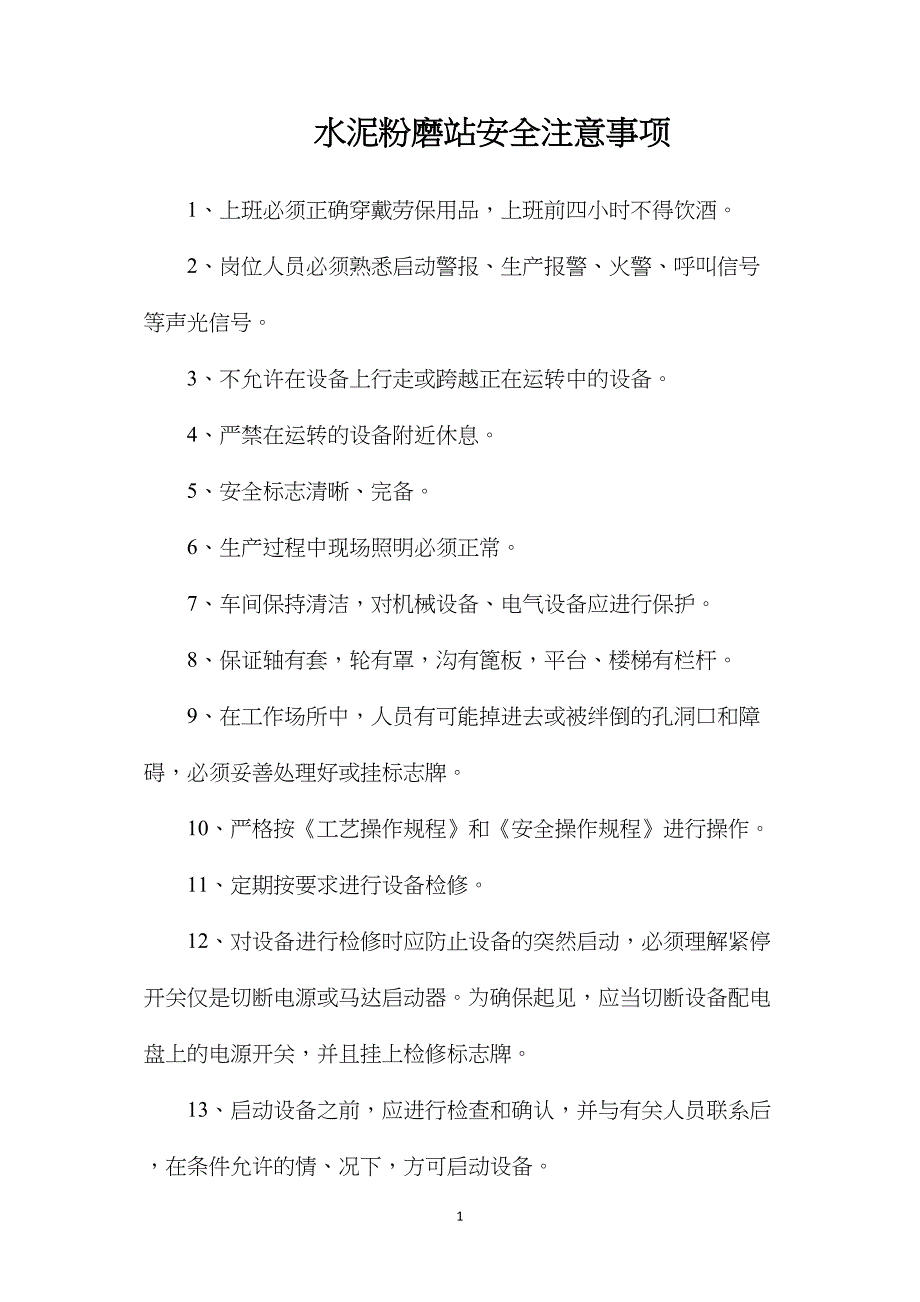 水泥粉磨站安全注意事项

1、上班必须正确穿戴劳保用品，上班前四小时不得饮酒。

2、岗位人员必须熟悉启动警报、生产报警、火警、呼叫信号等声光信号。

3、不允许在设备上行走或跨越正在运转中的设备。

4、严禁在运转的设备附近休息。

5、安全标志清晰、完备。

6、生产过程中现场照明必须正常。

7、车间保持清洁，对机械设备、电气设备应进行保护。

8、保证轴有套，轮有罩，沟有篦板，平台、楼梯有栏杆。

9、在工作场所中，人员有可能掉进去或被绊倒的孔洞口和障碍，必须妥善处理好或挂标志牌。

10、严格按《工艺操作规程》和《安全操作规程》进行操作。

11、定期按要求进行设备检修。

12、对设备进行检修时应防止设备的突然启动，必须理解紧停开关仅是切断电源或马达启动器。为确保起见，应当切断设备配电盘上的电源开关，并且挂上检修标志牌。

13、启动设备之前，应进行检查和确认，并与有关人员联系后，在条件允许的情、况下，方可启动设备。

1